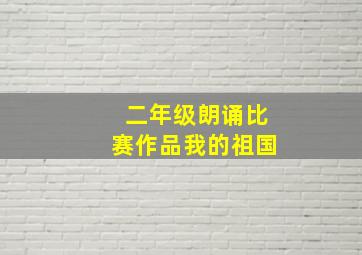 二年级朗诵比赛作品我的祖国